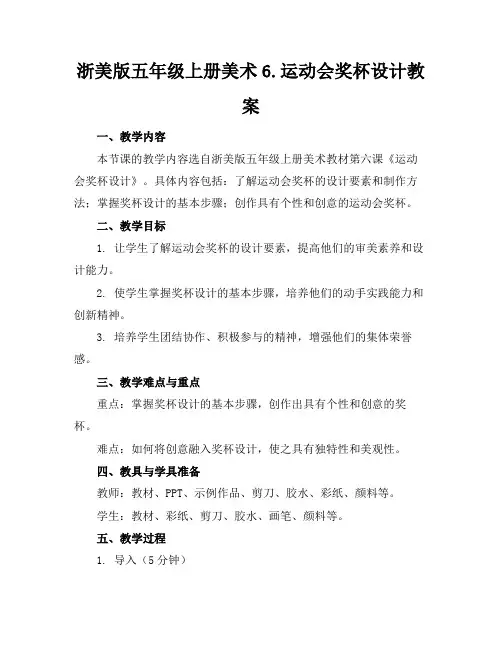 浙美版五年级上册美术6.运动会奖杯设计教案

一、教学内容

本节课的教学内容选自浙美版五年级上册美术教材第六课《运动会奖杯设计》。具体内容包括：了解运动会奖杯的设计要素和制作方法；掌握奖杯设计的基本步骤；创作具有个性和创意的运动会奖杯。

二、教学目标

1. 让学生了解运动会奖杯的设计要素，提高他们的审美素养和设计能力。

2. 使学生掌握奖杯设计的基本步骤，培养他们的动手实践能力和创新精神。

3. 培养学生团结协作、积极参与的精神，增强他们的集体荣誉感。

三、教学难点与重点

重点：掌握奖杯设计的基本步骤，创作出具有个性和创意的奖杯。

难点：如何将创意融入奖杯设计，使之具有独特性和美观性。

四、教具与学具准备

教师：教材、PPT、示例作品、剪刀、胶水、彩纸、颜料等。

学生：教材、彩纸、剪刀、胶水、画笔、颜料等。

五、教学过程

1. 导入（5分钟）